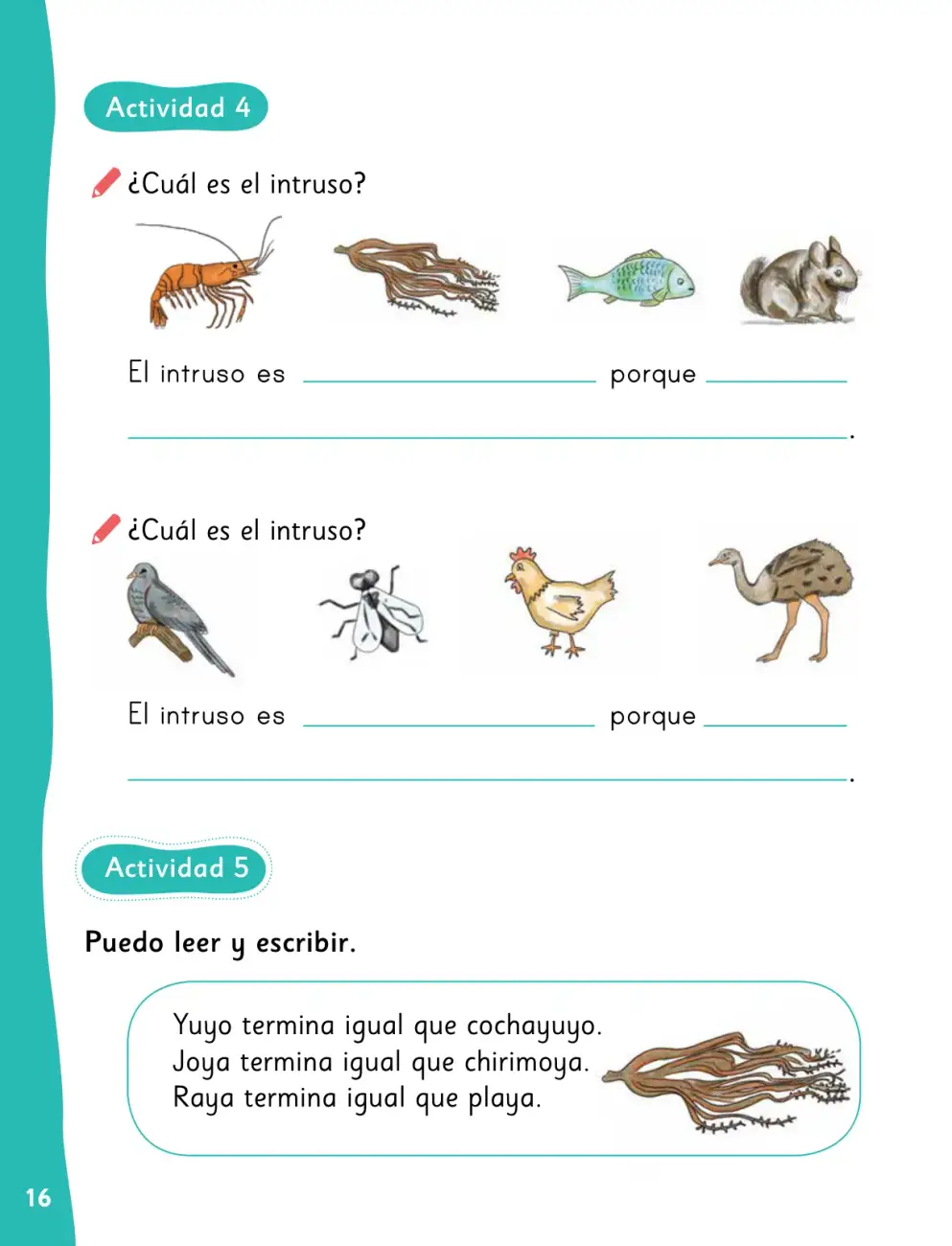 Actividad 4

¿Cuál es el intruso?

El intruso es ____ porque ____

____.

¿Cuál es el intruso?

El intruso es ____ porque ____

____.

Actividad 5

Puedo leer y escribir.

Yuyo termina igual que cochayuyo.
Joya termina igual que chirimoya.
Raya termina igual que playa.

16